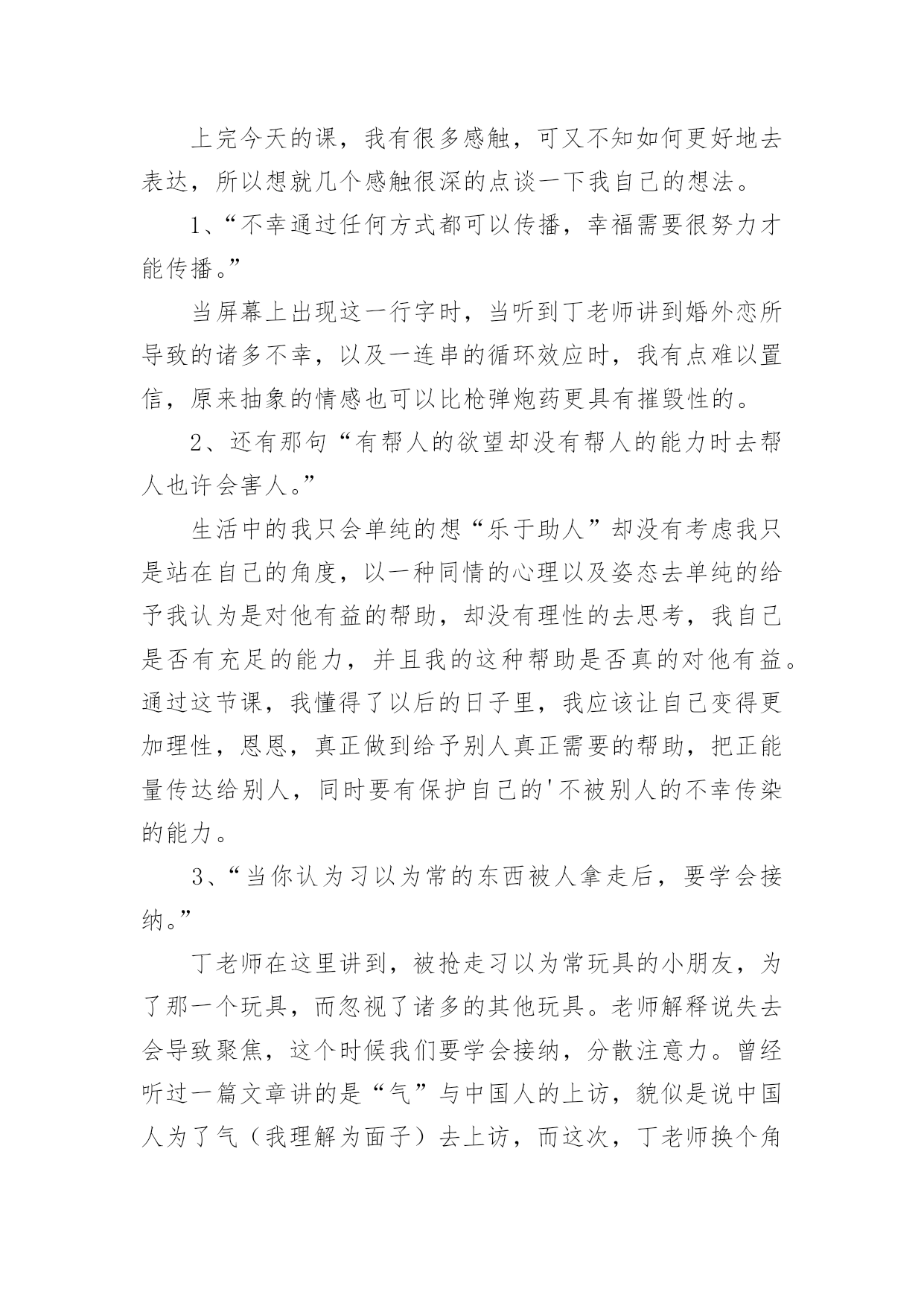 上完今天的课，我有很多感触，可又不知如何更好地去表达，所以想就几个感触很深的点谈一下我自己的想法。

1、“不幸通过任何方式都可以传播，幸福需要很努力才能传播。”

当屏幕上出现这一行字时，当听到丁老师讲到婚外恋所导致的诸多不幸，以及一连串的循环效应时，我有点难以置信，原来抽象的情感也可以比枪弹炮药更具有摧毁性的。

2、还有那句“有帮人的欲望却没有帮人的能力时去帮人也许会害人。”

生活中的我只会单纯的想“乐于助人”却没有考虑我只是站在自己的角度，以一种同情的心理以及姿态去单纯的给予我认为是对他有益的帮助，却没有理性的去思考，我自己是否有充足的能力，并且我的这种帮助是否真的对他有益。通过这节课，我懂得了以后的日子里，我应该让自己变得更加理性，恩恩，真正做到给予别人真正需要的帮助，把正能量传达给别人，同时要有保护自己的'不被别人的不幸传染的能力。

3、“当你认为习以为常的东西被人拿走后，要学会接纳。”

丁老师在这里讲到，被抢走习以为常玩具的小朋友，为了那一个玩具，而忽视了诸多的其他玩具。老师解释说失去会导致聚焦，这个时候我们要学会接纳，分散注意力。曾经听过一篇文章讲的是“气”与中国人的上访，貌似是说中国人为了气（我理解为面子）去上访，而这次，丁老师换个角